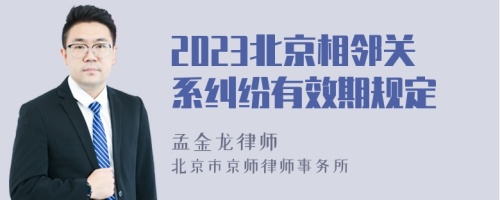 2023北京相邻关系纠纷有效期规定

孟金龙律师
北京市京师律师事务所